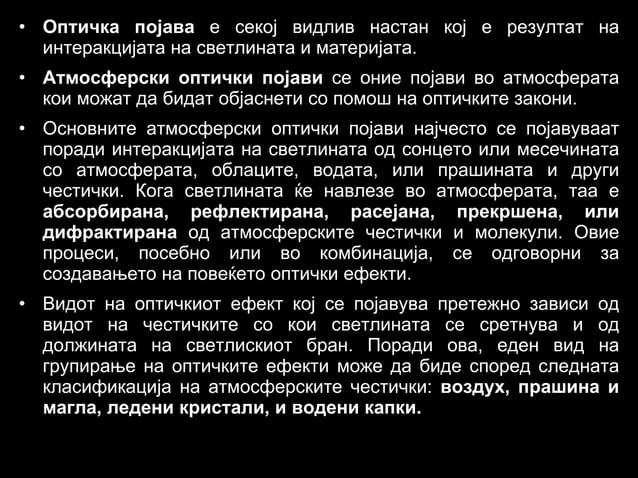 • Оптичка појава е секој видлив настан кој е резултат на интеракцијата на светлината и материјата.

• Атмосферски оптички појави се оние појави во атмосферата кои можат да бидат објаснети со помош на оптичките закони.

• Основните атмосферски оптички појави најчесто се појавуваат поради интеракцијата на светлината од сонцето или месечината со атмосферата, облаците, водата, или прашината и други честички. Кога светлината ќе навлезе во атмосферата, таа е абсорбирана, рефлектирана, расејана, прекршена, или дифрактирана од атмосферските честички и молекули. Овие процеси, посебно или во комбинација, се одговорни за создавањето на повеќето оптички ефекти.

• Видот на оптичкиот ефект кој се појавува претежно зависи од видот на честичките со кои светлината се сретнува и од должината на светлискиот бран. Поради ова, еден вид на групирање на оптичките ефекти може да биде според следната класификација на атмосферските честички: воздух, прашина и магла, ледени кристали, и водени капки.